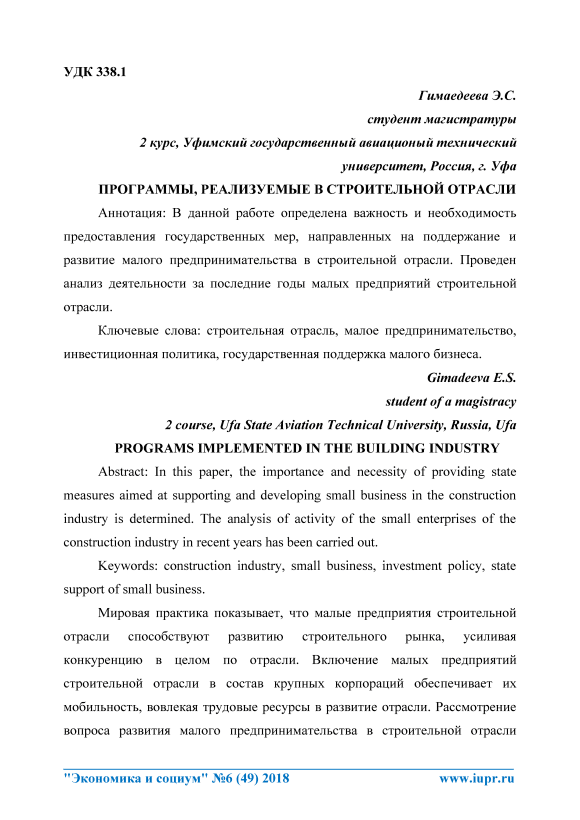 УДК 338.1

Гимаедеева Э.С.
студент магистратуры
2 курс, Уфимский государственный авиационый технический университет, Россия, г. Уфа

ПРОГРАММЫ, РЕАЛИЗУЕМЫЕ В СТРОИТЕЛЬНОЙ ОТРАСЛИ

Аннотация: В данной работе определена важность и необходимость предоставления государственных мер, направленных на поддержание и развитие малого предпринимательства в строительной отрасли. Проведен анализ деятельности за последние годы малых предприятий строительной отрасли.

Ключевые слова: строительная отрасль, малое предпринимательство, инвестиционная политика, государственная поддержка малого бизнеса.

Gimadeeva E.S.
student of a magistracy
2 course, Ufa State Aviation Technical University, Russia, Ufa

PROGRAMS IMPLEMENTED IN THE BUILDING INDUSTRY

Abstract: In this paper, the importance and necessity of providing state measures aimed at supporting and developing small business in the construction industry is determined. The analysis of activity of the small enterprises of the construction industry in recent years has been carried out.

Keywords: construction industry, small business, investment policy, state support of small business.

Мировая практика показывает, что малые предприятия строительной отрасли способствуют развитию строительного рынка, усиливая конкуренцию в целом по отрасли. Включение малых предприятий строительной отрасли в состав крупных корпораций обеспечивает их мобильность, вовлекая трудовые ресурсы в развитие отрасли. Рассмотрение вопроса развития малого предпринимательства в строительной отрасли

"Экономика и социум" №6 (49) 2018 www.iupr.ru